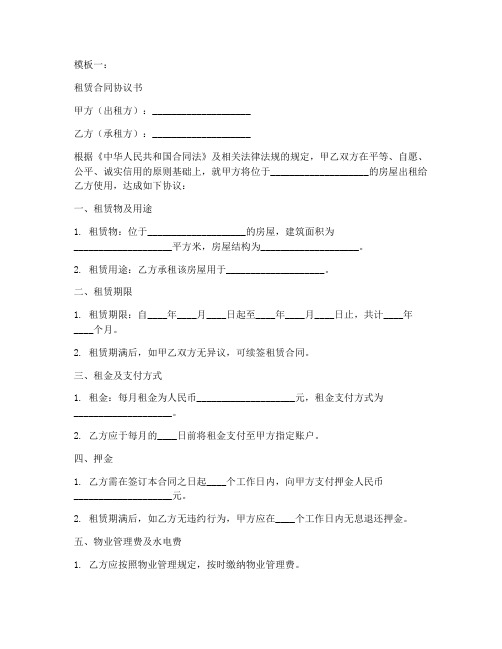 模板一：

租赁合同协议书

甲方（出租方）：____________________

乙方（承租方）：____________________

根据《中华人民共和国合同法》及相关法律法规的规定，甲乙双方在平等、自愿、公平、诚实信用的原则基础上，就甲方将位于____________________的房屋出租给乙方使用，达成如下协议：

一、租赁物及用途

1. 租赁物：位于____________________的房屋，建筑面积为____________________平方米，房屋结构为____________________。

2. 租赁用途：乙方承租该房屋用于____________________。

二、租赁期限

1. 租赁期限：自____年____月____日起至____年____月____日止，共计____年____个月。

2. 租赁期满后，如甲乙双方无异议，可续签租赁合同。

三、租金及支付方式

1. 租金：每月租金为人民币____________________元，租金支付方式为____________________。

2. 乙方应于每月的____日前将租金支付至甲方指定账户。

四、押金

1. 乙方需在签订本合同之日起____个工作日内，向甲方支付押金人民币____________________元。

2. 租赁期满后，如乙方无违约行为，甲方应在____个工作日内无息退还押金。

五、物业管理费及水电费

1. 乙方应按照物业管理规定，按时缴纳物业管理费。